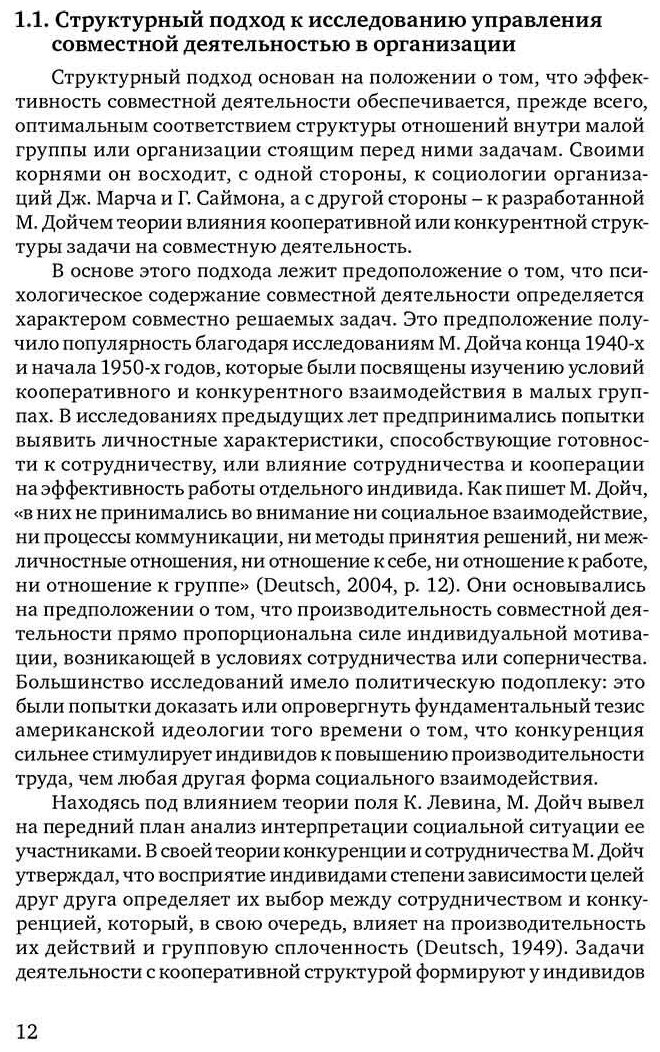 1.1. Структурный подход к исследованию управления совместной деятельностью в организации

Структурный подход основан на положении о том, что эффективность совместной деятельности обеспечивается, прежде всего, оптимальным соответствием структуры отношений внутри малой группы или организации стоящим перед ними задачам. Своими корнями он восходит, с одной стороны, к социологии организаций Дж. Марча и Г. Саймона, а с другой стороны – к разработанной М. Дойчем теории влияния кооперативной или конкурентной структуры задачи на совместную деятельность.

В основе этого подхода лежит предположение о том, что психологическое содержание совместной деятельности определяется характером совместно решаемых задач. Это предположение получило популярность благодаря исследованиям М. Дойча конца 1940-х и начала 1950-х годов, которые были посвящены изучению условий кооперативного и конкурентного взаимодействия в малых группах. В исследованиях предыдущих лет предпринимались попытки выявить личностные характеристики, способствующие готовности к сотрудничеству, или влияние сотрудничества и кооперации на эффективность работы отдельного индивида. Как пишет М. Дойч, «в них не принимались во внимание ни социальное взаимодействие, ни процессы коммуникации, ни методы принятия решений, ни межличностные отношения, ни отношение к себе, ни отношение к работе, ни отношение к группе» (Deutsch, 2004, p. 12). Они основывались на предположении о том, что производительность совместной деятельности прямо пропорциональна силе индивидуальной мотивации, возникающей в условиях сотрудничества или соперничества. Большинство исследований имело политическую подоплеку: это были попытки доказать или опровергнуть фундаментальный тезис американской идеологии того времени о том, что конкуренция сильнее стимулирует индивидов к повышению производительности труда, чем любая другая форма социального взаимодействия.

Находясь под влиянием теории поля К. Левина, М. Дойч вывел на передний план анализ интерпретации социальной ситуации ее участниками. В своей теории конкуренции и сотрудничества М. Дойч утверждал, что восприятие индивидами степени зависимости целей друг друга определяет их выбор между сотрудничеством и конкуренцией, который, в свою очередь, влияет на производительность их действий и групповую сплоченность (Deutsch, 1949). Задачи деятельности с кооперативной структурой формируют у индивидов

12